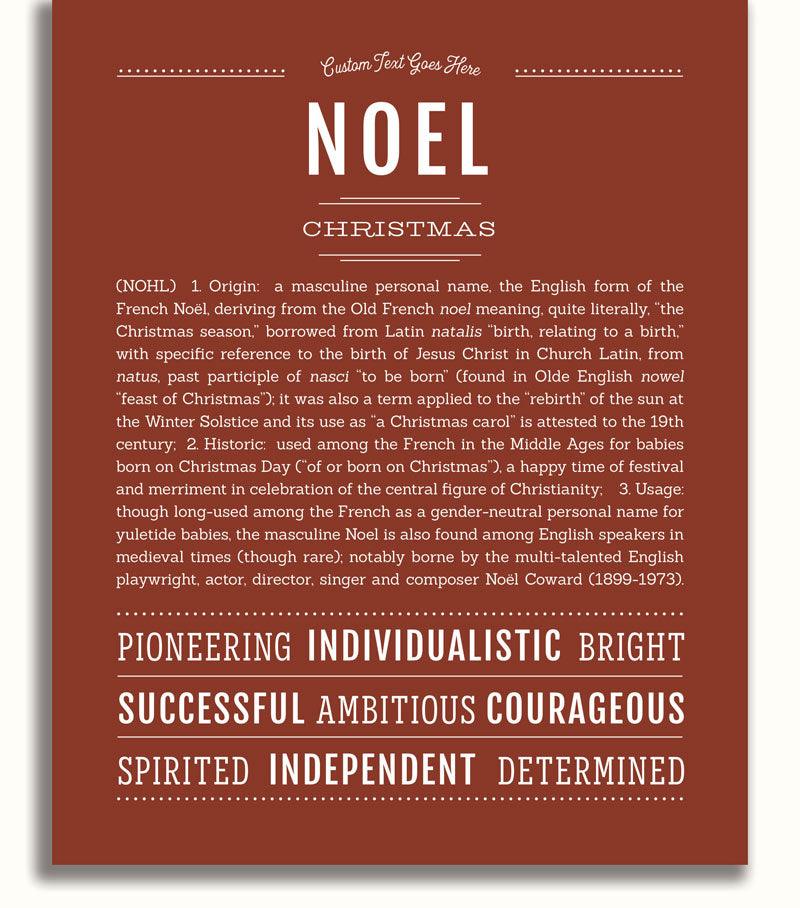 Custom Text Goes Here

NOEL

CHRISTMAS

(NOHL) 1. Origin: a masculine personal name, the English form of the French Noël, deriving from the Old French noel meaning, quite literally, "the Christmas season," borrowed from Latin natalis "birth, relating to a birth," with specific reference to the birth of Jesus Christ in Church Latin, from natus, past participle of nasci "to be born" (found in Olde English nowel "feast of Christmas"); it was also a term applied to the "rebirth" of the sun at the Winter Solstice and its use as "a Christmas carol" is attested to the 19th century; 2. Historic: used among the French in the Middle Ages for babies born on Christmas Day ("of or born on Christmas"), a happy time of festival and merriment in celebration of the central figure of Christianity; 3. Usage: though long-used among the French as a gender-neutral personal name for yuletide babies, the masculine Noel is also found among English speakers in medieval times (though rare); notably borne by the multi-talented English playwright, actor, director, singer and composer Noël Coward (1899-1973).

PIONEERING INDIVIDUALISTIC BRIGHT

SUCCESSFUL AMBITIOUS COURAGEOUS

SPIRITED INDEPENDENT DETERMINED